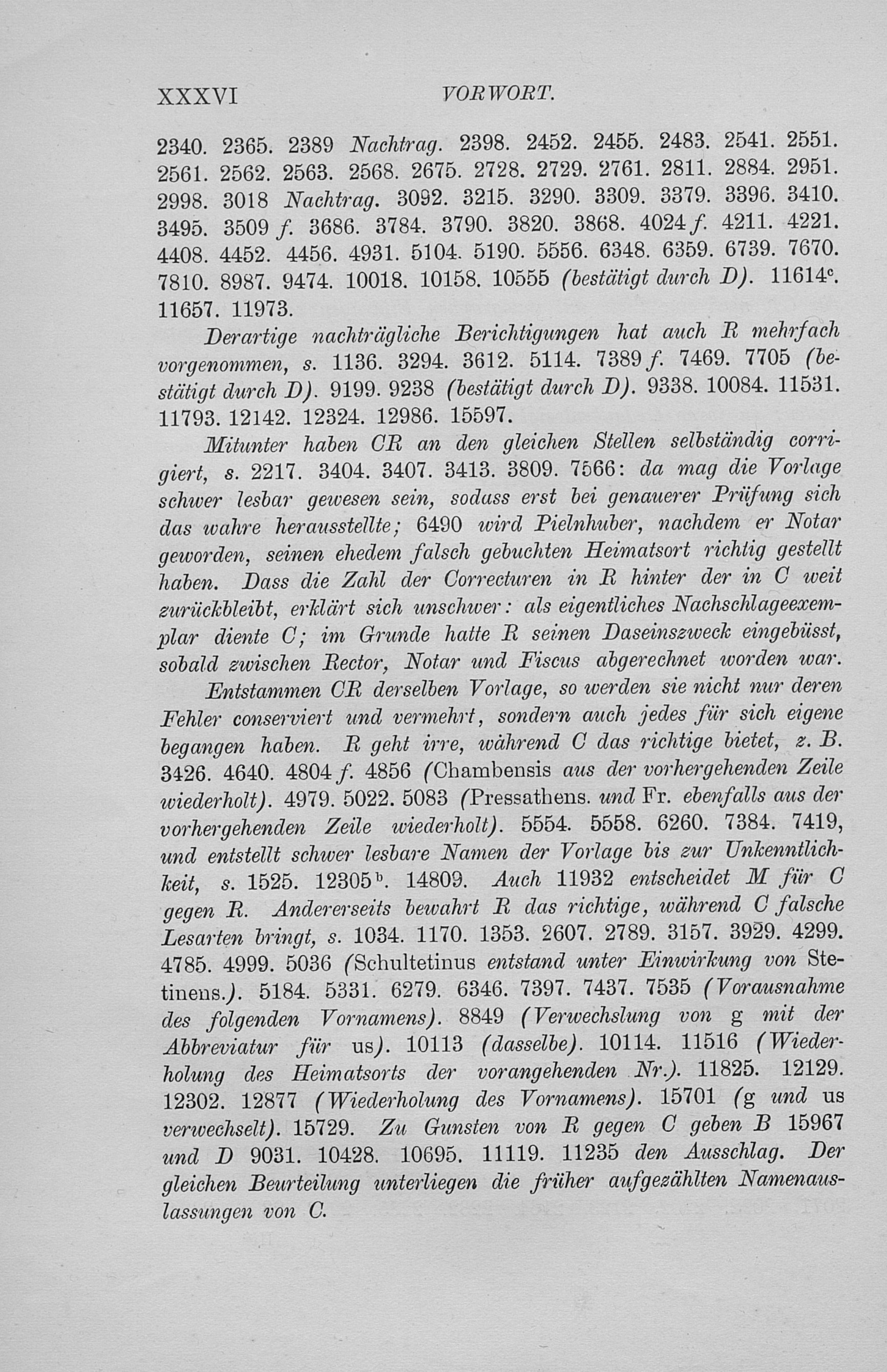 XXXVI VORWORT.

2340. 2365. 2389 Nachtrag. 2398. 2452. 2455. 2483. 2541. 2551. 2561. 2562. 2563. 2568. 2675. 2728. 2729. 2761. 2811. 2884. 2951. 2998. 3018 Nachtrag. 3092. 3215. 3290. 3309. 3379. 3396. 3410. 3495. 3509 f. 3686. 3784. 3790. 3820. 3868. 4024 f. 4211. 4221. 4408. 4452. 4456. 4931. 5104. 5190. 5556. 6348. 6359. 6739. 7670. 7810. 8987. 9474. 10018. 10158. 10555 (bestätigt durch D). 11614$^c$. 11657. 11973.

Derartige nachträgliche Berichtigungen hat auch R mehrfach vorgenommen, s. 1136. 3294. 3612. 5114. 7389 f. 7469. 7705 (bestätigt durch D). 9199. 9238 (bestätigt durch D). 9338. 10084. 11531. 11793. 12142. 12324. 12986. 15597.

Mitunter haben CR an den gleichen Stellen selbständig corrigiert, s. 2217. 3404. 3407. 3413. 3809. 7566: da mag die Vorlage schwer lesbar gewesen sein, sodass erst bei genauerer Prüfung sich das wahre herausstellte; 6490 wird Pielnhuber, nachdem er Notar geworden, seinen ehedem falsch gebuchten Heimatsort richtig gestellt haben. Dass die Zahl der Correcturen in R hinter der in C weit zurückbleibt, erklärt sich unschwer: als eigentliches Nachschlageexemplar diente C; im Grunde hatte R seinen Daseinszweck eingebüsst, sobald zwischen Rector, Notar und Fiscus abgerechnet worden war.

Entstammen CR derselben Vorlage, so werden sie nicht nur deren Fehler conserviert und vermehrt, sondern auch jedes für sich eigene begangen haben. R geht irre, während C das richtige bietet, z. B. 3426. 4640. 4804 f. 4856 (Chambensis aus der vorhergehenden Zeile wiederholt). 4979. 5022. 5083 (Pressathens. und Fr. ebenfalls aus der vorhergehenden Zeile wiederholt). 5554. 5558. 6260. 7384. 7419, und entstellt schwer lesbare Namen der Vorlage bis zur Unkenntlichkeit, s. 1525. 12305$^b$. 14809. Auch 11932 entscheidet M für C gegen R. Andererseits bewahrt R das richtige, während C falsche Lesarten bringt, s. 1034. 1170. 1353. 2607. 2789. 3157. 3929. 4299. 4785. 4999. 5036 (Schultetinus entstand unter Einwirkung von Stetinens.). 5184. 5331. 6279. 6346. 7397. 7437. 7535 (Vorausnahme des folgenden Vornamens). 8849 (Verwechslung von g mit der Abbreviatur für us). 10113 (dasselbe). 10114. 11516 (Wiederholung des Heimatsorts der vorangehenden Nr.). 11825. 12129. 12302. 12877 (Wiederholung des Vornamens). 15701 (g und us verwechselt). 15729. Zu Gunsten von R gegen C geben B 15967 und D 9031. 10428. 10695. 11119. 11235 den Ausschlag. Der gleichen Beurteilung unterliegen die früher aufgezählten Namenauslassungen von C.